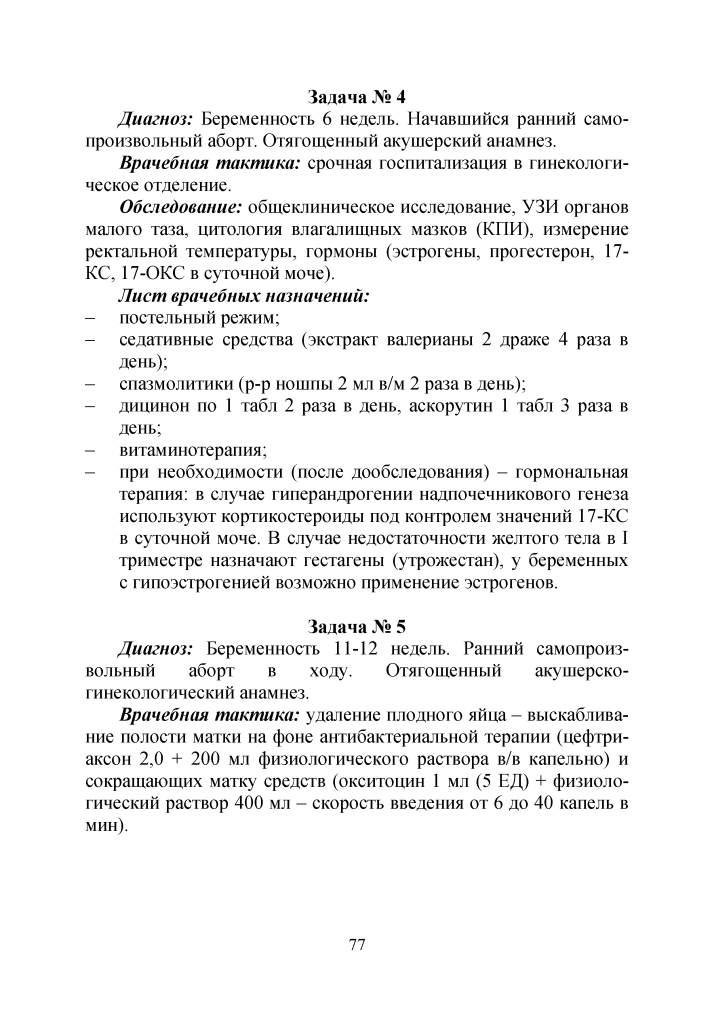 Задача № 4

Диагноз: Беременность 6 недель. Начавшийся ранний самопроизвольный аборт. Отягощенный акушерский анамнез.

Врачебная тактика: срочная госпитализация в гинекологическое отделение.

Обследование: общеклиническое исследование, УЗИ органов малого таза, цитология влагалищных мазков (КПИ), измерение ректальной температуры, гормоны (эстрогены, прогестерон, 17-КС, 17-ОКС в суточной моче).

Лист врачебных назначений:
– постельный режим;
– седативные средства (экстракт валерианы 2 драже 4 раза в день);
– спазмолитики (р-р ношпы 2 мл в/м 2 раза в день);
– дицинон по 1 табл 2 раза в день, аскорутин 1 табл 3 раза в день;
– витаминотерапия;
– при необходимости (после дообследования) – гормональная терапия: в случае гиперандрогении надпочечникового генеза используют кортикостероиды под контролем значений 17-КС в суточной моче. В случае недостаточности желтого тела в I триместре назначают гестагены (утрожестан), у беременных с гипоэстрогенией возможно применение эстрогенов.

Задача № 5

Диагноз: Беременность 11-12 недель. Ранний самопроизвольный аборт в ходу. Отягощенный акушерско-гинекологический анамнез.

Врачебная тактика: удаление плодного яйца – выскабливание полости матки на фоне антибактериальной терапии (цефтриаксон 2,0 + 200 мл физиологического раствора в/в капельно) и сокращающих матку средств (окситоцин 1 мл (5 ЕД) + физиологический раствор 400 мл – скорость введения от 6 до 40 капель в мин).

77